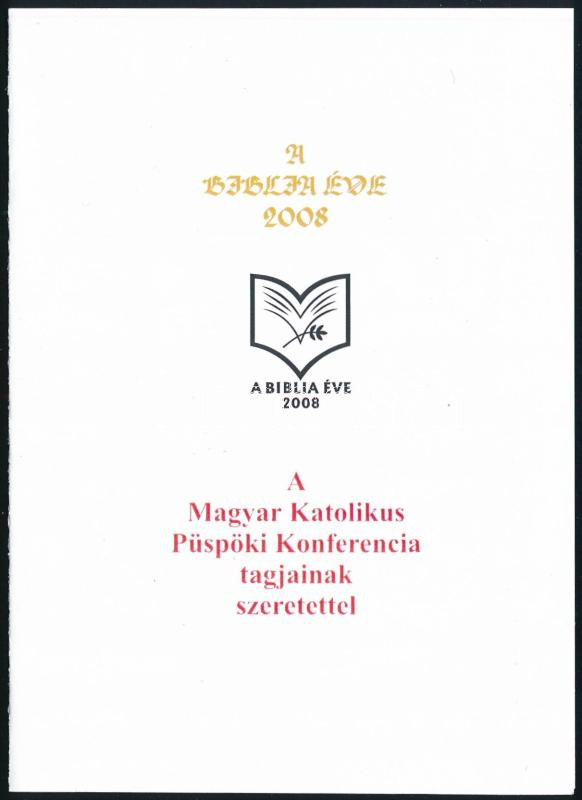 A
BIBLIA ÉVE
2008

A BIBLIA ÉVE
2008

A
Magyar Katolikus
Püspöki Konferencia
tagjainak
szeretettel